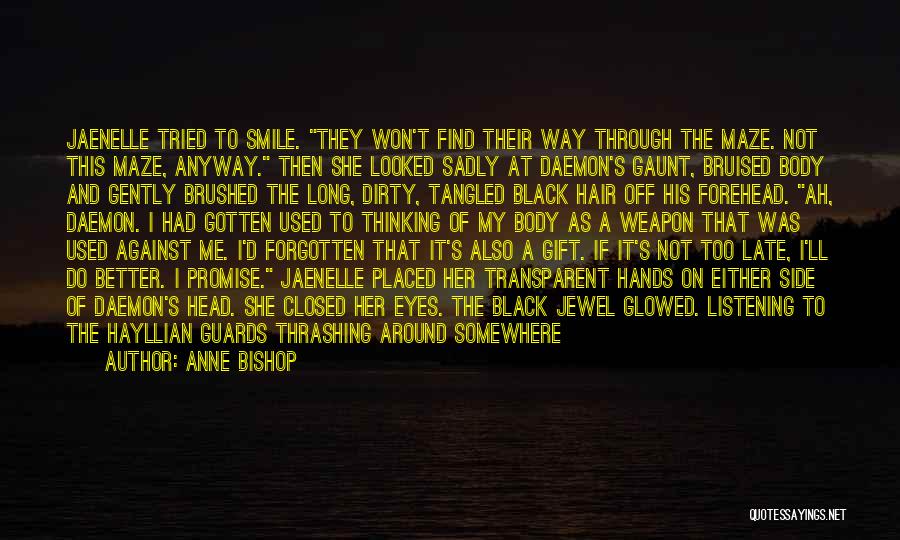 JAENELLE TRIED TO SMILE. "THEY WON'T FIND THEIR WAY THROUGH THE MAZE. NOT THIS MAZE, ANYWAY." THEN SHE LOOKED SADLY AT DAEMON'S GAUNT, BRUISED BODY AND GENTLY BRUSHED THE LONG, DIRTY, TANGLED BLACK HAIR OFF HIS FOREHEAD. "AH, DAEMON. I HAD GOTTEN USED TO THINKING OF MY BODY AS A WEAPON THAT WAS USED AGAINST ME. I'D FORGOTTEN THAT IT'S ALSO A GIFT. IF IT'S NOT TOO LATE, I'LL DO BETTER. I PROMISE." JAENELLE PLACED HER TRANSPARENT HANDS ON EITHER SIDE OF DAEMON'S HEAD. SHE CLOSED HER EYES. THE BLACK JEWEL GLOWED. LISTENING TO THE HAYLLIAN GUARDS THRASHING AROUND SOMEWHERE

AUTHOR: ANNE BISHOP

QUOTESSAYINGS.NET